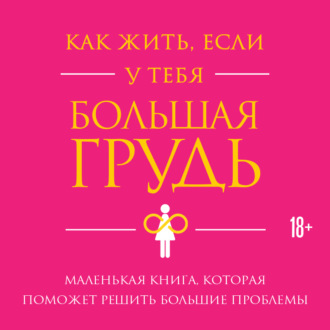 КАК ЖИТЬ, ЕСЛИ
У ТЕБЯ
БОЛЬШАЯ
ГРУДЬ

18+

МАЛЕНЬКАЯ КНИГА, КОТОРАЯ
ПОМОЖЕТ РЕШИТЬ БОЛЬШИЕ ПРОБЛЕМЫ